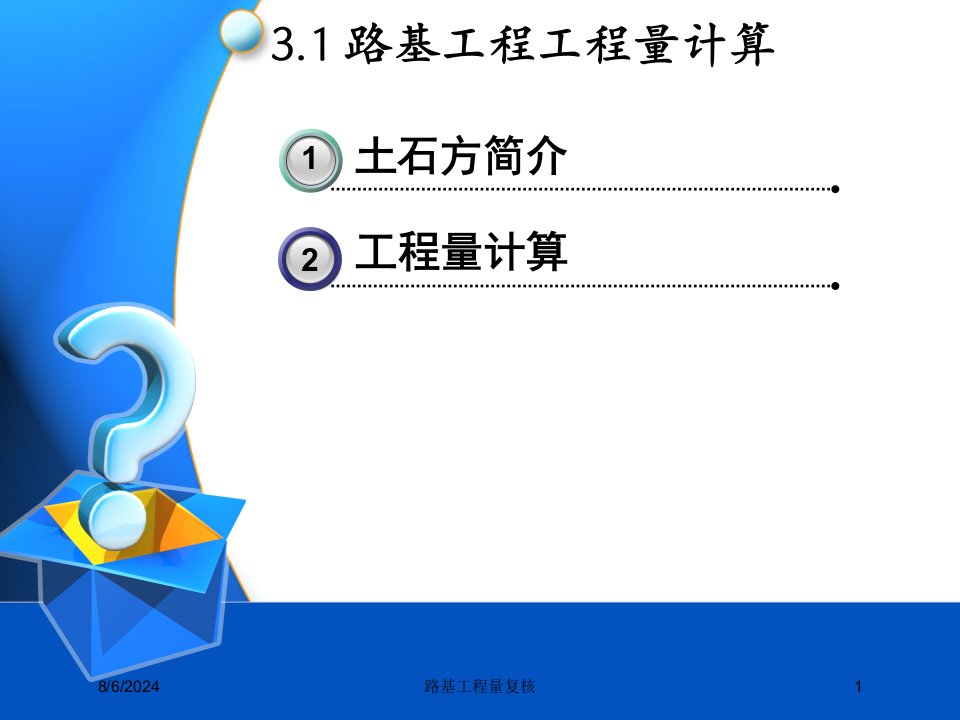 3.1 路基工程工程量计算

1 土石方简介

2 工程量计算

8/6/2024

路基工程量复核

1